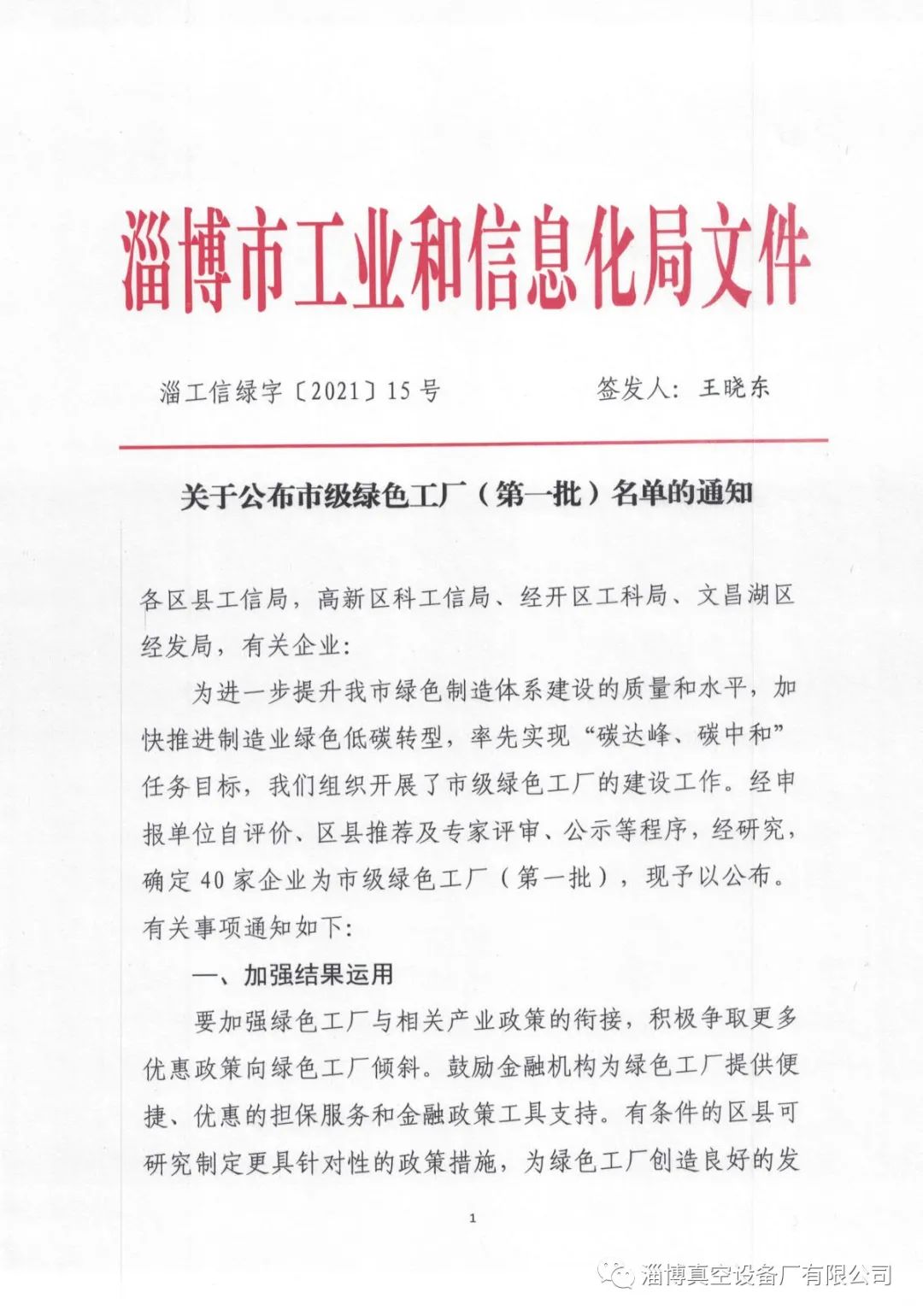 淄博市工业和信息化局文件

淄工信绿字〔2021〕15号　　签发人：王晓东

关于公布市级绿色工厂（第一批）名单的通知

各区县工信局，高新区科工信局、经开区工科局、文昌湖区经发局，有关企业：

为进一步提升我市绿色制造体系建设的质量和水平，加快推进制造业绿色低碳转型，率先实现“碳达峰、碳中和”任务目标，我们组织开展了市级绿色工厂的建设工作。经申报单位自评价、区县推荐及专家评审、公示等程序，经研究，确定40家企业为市级绿色工厂（第一批），现予以公布。有关事项通知如下：

一、加强结果运用

要加强绿色工厂与相关产业政策的衔接，积极争取更多优惠政策向绿色工厂倾斜。鼓励金融机构为绿色工厂提供便捷、优惠的担保服务和金融政策工具支持。有条件的区县可研究制定更具针对性的政策措施，为绿色工厂创造良好的发

1

淄博真空设备厂有限公司